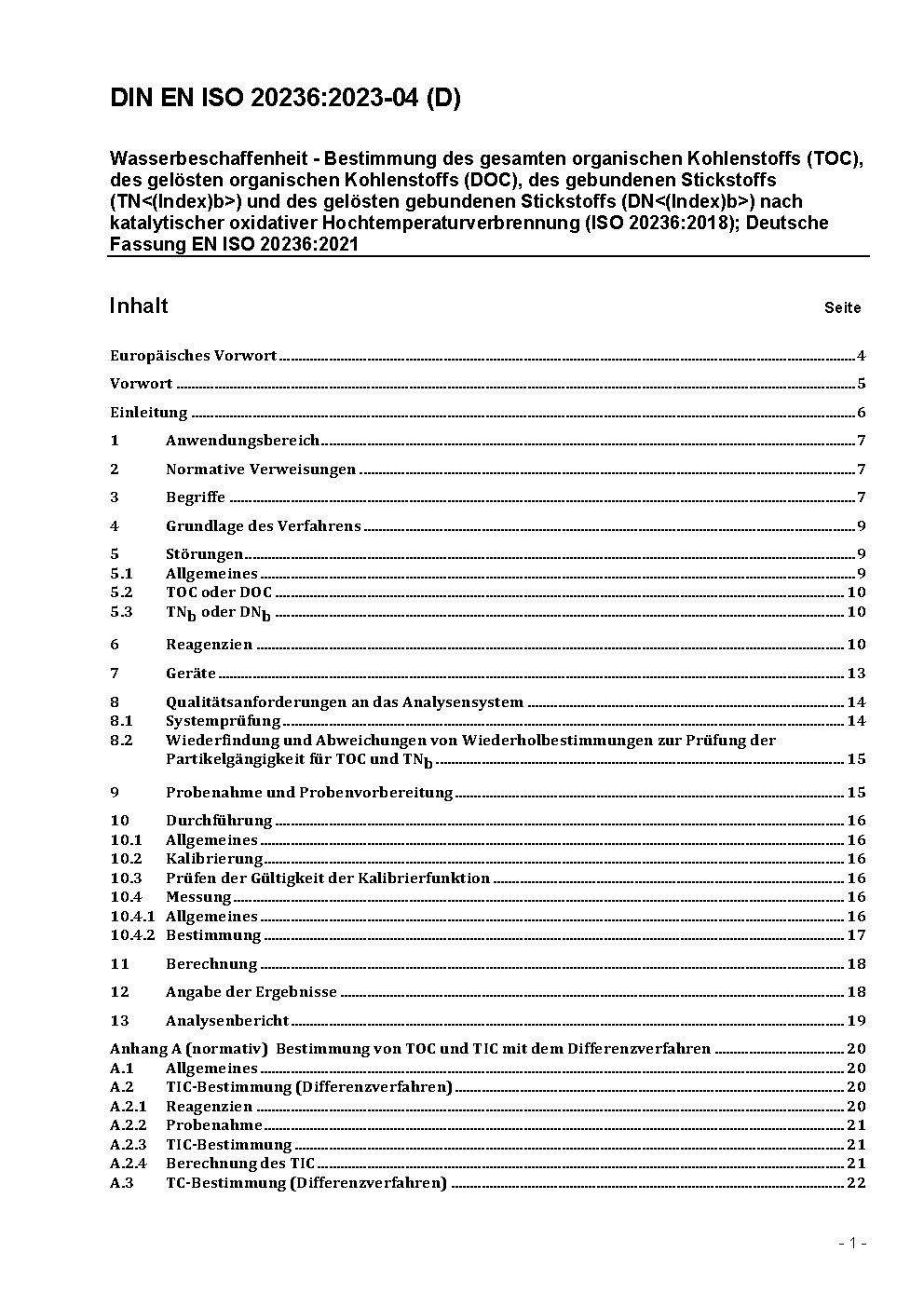 DIN EN ISO 20236:2023-04 (D)

Wasserbeschaffenheit - Bestimmung des gesamten organischen Kohlenstoffs (TOC), des gelösten organischen Kohlenstoffs (DOC), des gebundenen Stickstoffs (TN<(Index)b>) und des gelösten gebundenen Stickstoffs (DN<(Index)b>) nach katalytischer oxidativer Hochtemperaturverbrennung (ISO 20236:2018); Deutsche Fassung EN ISO 20236:2021

Inhalt Seite

Europäisches Vorwort 4
Vorwort 5
Einleitung 6
1 Anwendungsbereich 7
2 Normative Verweisungen 7
3 Begriffe 7
4 Grundlage des Verfahrens 9
5 Störungen 9
5.1 Allgemeines 9
5.2 TOC oder DOC 10
5.3 $TN_b$ oder $DN_b$ 10
6 Reagenzien 10
7 Geräte 13
8 Qualitätsanforderungen an das Analysensystem 14
8.1 Systemprüfung 14
8.2 Wiederfindung und Abweichungen von Wiederholbestimmungen zur Prüfung der Partikelgängigkeit für TOC und $TN_b$ 15
9 Probenahme und Probenvorbereitung 15
10 Durchführung 16
10.1 Allgemeines 16
10.2 Kalibrierung 16
10.3 Prüfen der Gültigkeit der Kalibrierfunktion 16
10.4 Messung 16
10.4.1 Allgemeines 16
10.4.2 Bestimmung 17
11 Berechnung 18
12 Angabe der Ergebnisse 18
13 Analysenbericht 19
Anhang A (normativ) Bestimmung von TOC und TIC mit dem Differenzverfahren 20
A.1 Allgemeines 20
A.2 TIC-Bestimmung (Differenzverfahren) 20
A.2.1 Reagenzien 20
A.2.2 Probenahme 21
A.2.3 TIC-Bestimmung 21
A.2.4 Berechnung des TIC 21
A.3 TC-Bestimmung (Differenzverfahren) 22

- 1 -